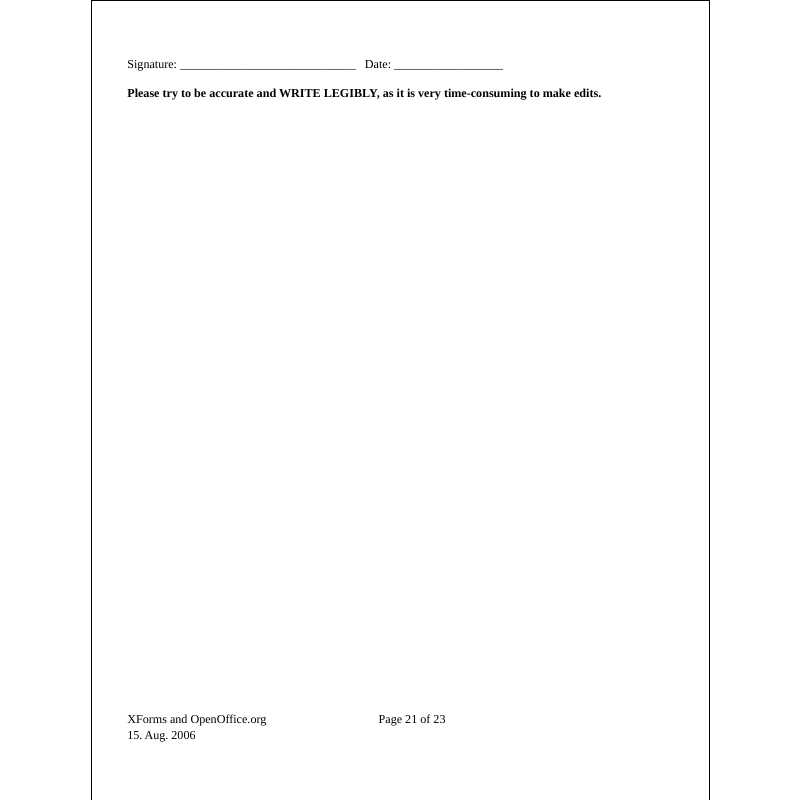 Signature: ____ Date: ____

Please try to be accurate and WRITE LEGIBLY, as it is very time-consuming to make edits.

XForms and OpenOffice.org Page 21 of 23
15. Aug. 2006